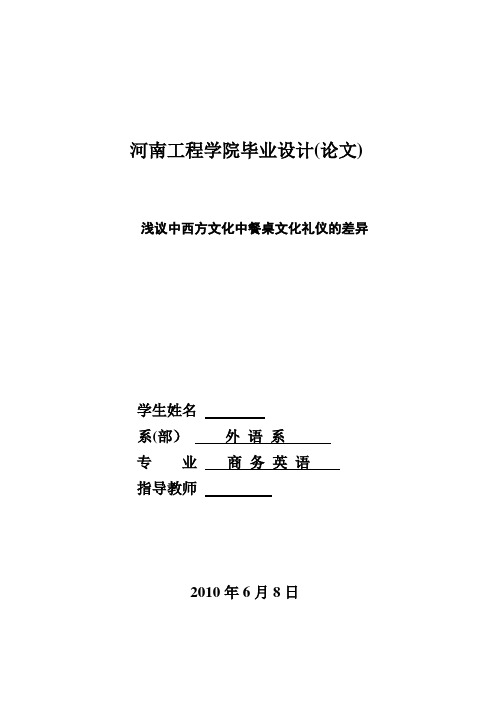 河南工程学院毕业设计(论文)

浅议中西方文化中餐桌文化礼仪的差异

学生姓名

系(部) 外 语 系

专　业 商 务 英 语

指导教师

2010 年 6 月 8 日